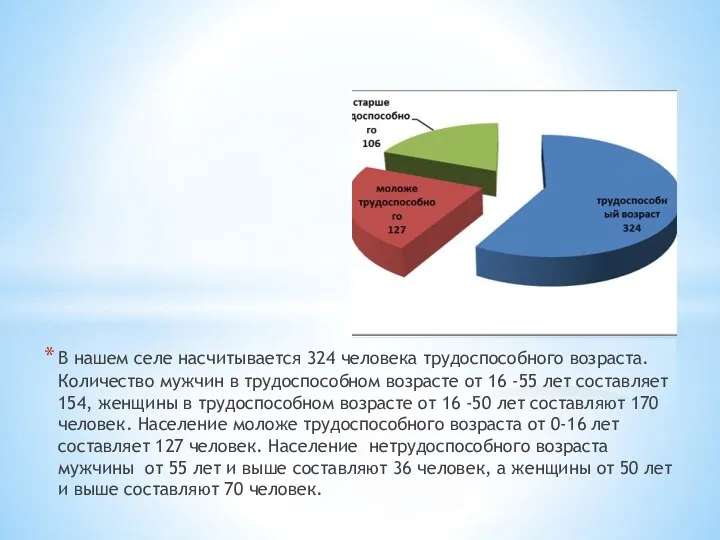 старше
доспособно
го
106

моложе
трудоспособно
го
127

трудоспособн
ый возраст
324

* В нашем селе насчитывается 324 человека трудоспособного возраста. Количество мужчин в трудоспособном возрасте от 16 -55 лет составляет 154, женщины в трудоспособном возрасте от 16 -50 лет составляют 170 человек. Население моложе трудоспособного возраста от 0-16 лет составляет 127 человек. Население нетрудоспособного возраста мужчины от 55 лет и выше составляют 36 человек, а женщины от 50 лет и выше составляют 70 человек.